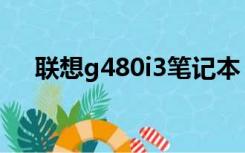 联想g480i3笔记本